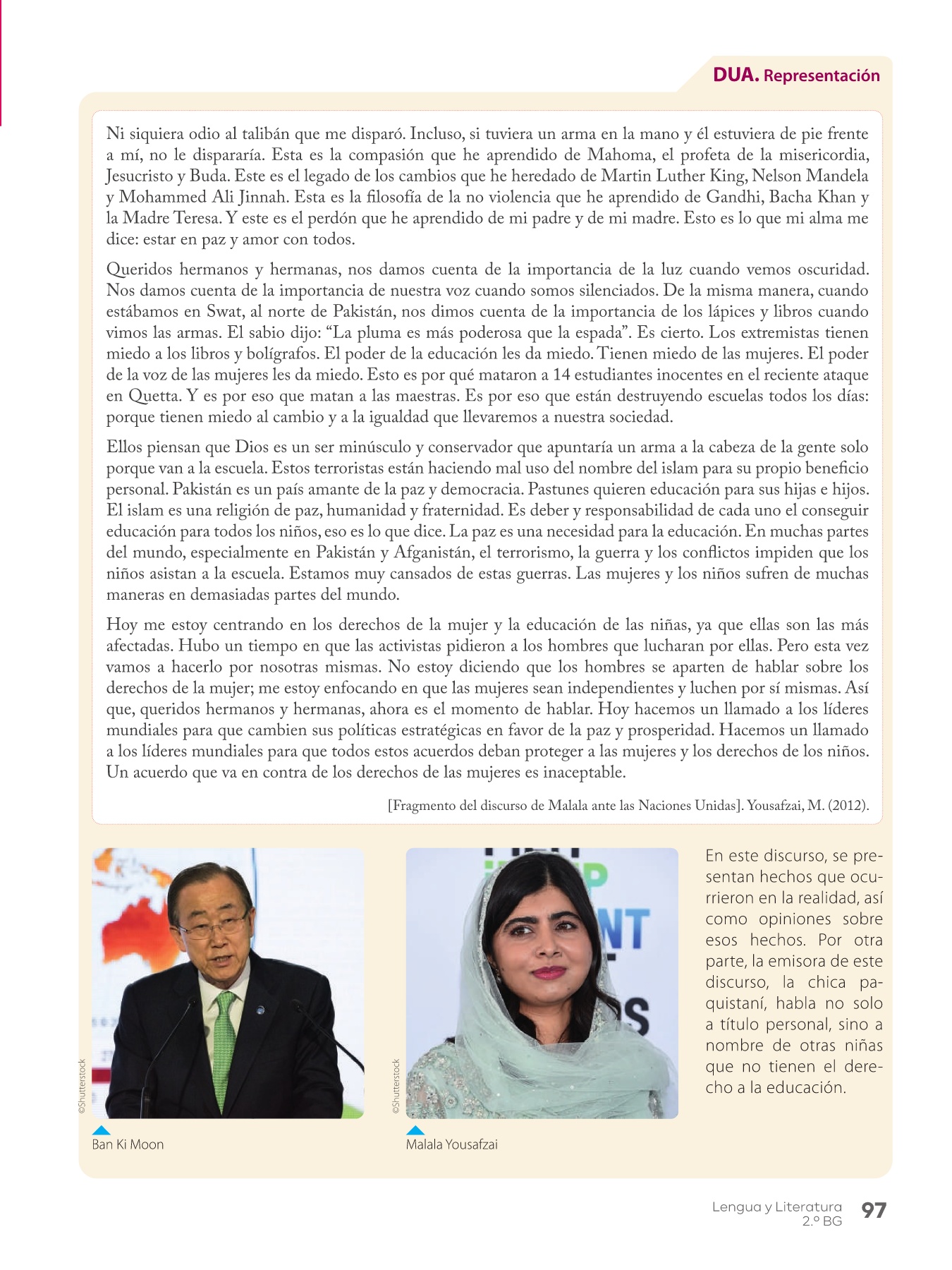 DUA. Representación

Ni siquiera odio al talibán que me disparó. Incluso, si tuviera un arma en la mano y él estuviera de pie frente a mí, no le dispararía. Esta es la compasión que he aprendido de Mahoma, el profeta de la misericordia, Jesucristo y Buda. Este es el legado de los cambios que he heredado de Martin Luther King, Nelson Mandela y Mohammed Ali Jinnah. Esta es la filosofía de la no violencia que he aprendido de Gandhi, Bacha Khan y la Madre Teresa. Y este es el perdón que he aprendido de mi padre y de mi madre. Esto es lo que mi alma me dice: estar en paz y amor con todos.

Queridos hermanos y hermanas, nos damos cuenta de la importancia de la luz cuando vemos oscuridad. Nos damos cuenta de la importancia de nuestra voz cuando somos silenciados. De la misma manera, cuando estábamos en Swat, al norte de Pakistán, nos dimos cuenta de la importancia de los lápices y libros cuando vimos las armas. El sabio dijo: “La pluma es más poderosa que la espada”. Es cierto. Los extremistas tienen miedo a los libros y bolígrafos. El poder de la educación les da miedo. Tienen miedo de las mujeres. El poder de la voz de las mujeres les da miedo. Esto es por qué mataron a 14 estudiantes inocentes en el reciente ataque en Quetta. Y es por eso que matan a las maestras. Es por eso que están destruyendo escuelas todos los días: porque tienen miedo al cambio y a la igualdad que llevaremos a nuestra sociedad.

Ellos piensan que Dios es un ser minúsculo y conservador que apuntaría un arma a la cabeza de la gente solo porque van a la escuela. Estos terroristas están haciendo mal uso del nombre del islam para su propio beneficio personal. Pakistán es un país amante de la paz y democracia. Pastunes quieren educación para sus hijas e hijos. El islam es una religión de paz, humanidad y fraternidad. Es deber y responsabilidad de cada uno el conseguir educación para todos los niños, eso es lo que dice. La paz es una necesidad para la educación. En muchas partes del mundo, especialmente en Pakistán y Afganistán, el terrorismo, la guerra y los conflictos impiden que los niños asistan a la escuela. Estamos muy cansados de estas guerras. Las mujeres y los niños sufren de muchas maneras en demasiadas partes del mundo.

Hoy me estoy centrando en los derechos de la mujer y la educación de las niñas, ya que ellas son las más afectadas. Hubo un tiempo en que las activistas pidieron a los hombres que lucharan por ellas. Pero esta vez vamos a hacerlo por nosotras mismas. No estoy diciendo que los hombres se aparten de hablar sobre los derechos de la mujer; me estoy enfocando en que las mujeres sean independientes y luchen por sí mismas. Así que, queridos hermanos y hermanas, ahora es el momento de hablar. Hoy hacemos un llamado a los líderes mundiales para que cambien sus políticas estratégicas en favor de la paz y prosperidad. Hacemos un llamado a los líderes mundiales para que todos estos acuerdos deban proteger a las mujeres y los derechos de los niños. Un acuerdo que va en contra de los derechos de las mujeres es inaceptable.

[Fragmento del discurso de Malala ante las Naciones Unidas]. Yousafzai, M. (2012).

©Shutterstock

Ban Ki Moon

©Shutterstock

Malala Yousafzai

En este discurso, se presentan hechos que ocurrieron en la realidad, así como opiniones sobre esos hechos. Por otra parte, la emisora de este discurso, la chica paquistaní, habla no solo a título personal, sino a nombre de otras niñas que no tienen el derecho a la educación.

Lengua y Literatura 2.º BG 97